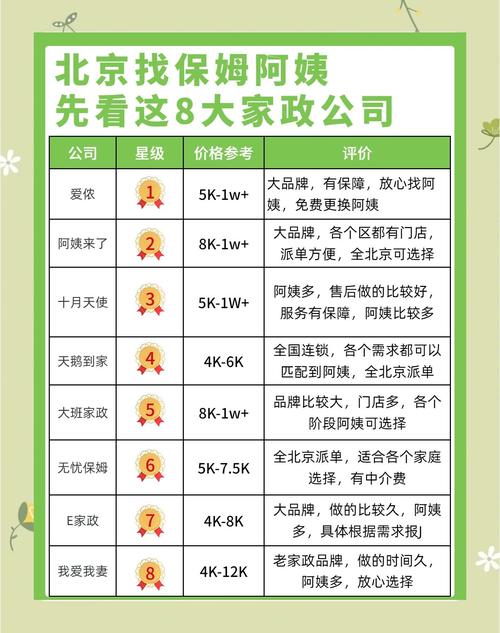 北京找保姆阿姨
先看这8大家政公司

| 公司 | 星级 | 价格参考 | 评价 |
|---|---|---|---|
| 爱侬 | 1 | 5K-1w+ | 大品牌，有保障，放心找阿姨，免费更换阿姨 |
| 阿姨来了 | 2 | 8K-1w+ | 大品牌，各个区都有门店，派单方便，全北京可选择 |
| 十月天使 | 3 | 5K-1W+ | 阿姨多，售后做的比较好，服务有保障，阿姨比较多 |
| 天鹅到家 | 4 | 4K-6K | 全国连锁，各个需求都可以匹配到阿姨，全北京派单 |
| 大班家政 | 5 | 8K-1w+ | 品牌比较大，门店多，各个阶段阿姨可选择 |
| 无忧保姆 | 6 | 5K-7.5K | 全北京派单，适合各个家庭选择，有中介费 |
| E家政 | 7 | 4K-8K | 大品牌，做的比较久，阿姨多，具体根据需求报J |
| 我爱我妻 | 8 | 4K-12K | 老家政品牌，做的时间久，阿姨多，放心选择 |